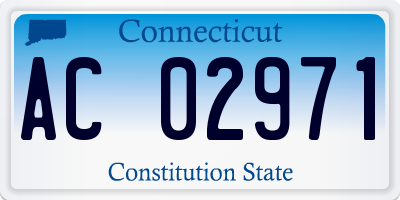 Connecticut

AC 02971

Constitution State